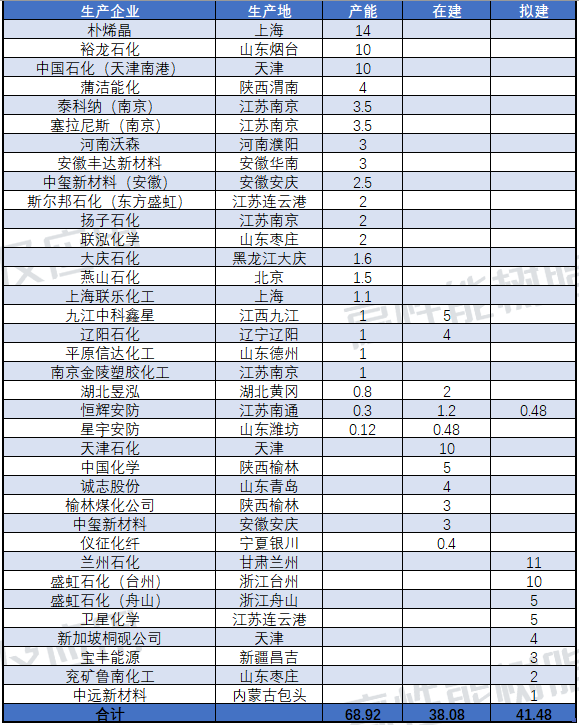 | 生产企业 | 生产地 | 产能 | 在建 | 拟建 |
|---|---|---|---|---|
| 朴烯晶 | 上海 | 14 | | |
| 裕龙石化 | 山东烟台 | 10 | | |
| 中国石化（天津南港） | 天津 | 10 | | |
| 蒲洁能化 | 陕西渭南 | 4 | | |
| 泰科纳（南京） | 江苏南京 | 3.5 | | |
| 塞拉尼斯（南京） | 江苏南京 | 3.5 | | |
| 河南沃森 | 河南濮阳 | 3 | | |
| 安徽丰达新材料 | 安徽华南 | 3 | | |
| 中玺新材料（安徽） | 安徽安庆 | 2.5 | | |
| 斯尔邦石化（东方盛虹） | 江苏连云港 | 2 | | |
| 扬子石化 | 江苏南京 | 2 | | |
| 联泓化学 | 山东枣庄 | 2 | | |
| 大庆石化 | 黑龙江大庆 | 1.6 | | |
| 燕山石化 | 北京 | 1.5 | | |
| 上海联乐化工 | 上海 | 1.1 | | |
| 九江中科鑫星 | 江西九江 | 1 | 5 | |
| 辽阳石化 | 辽宁辽阳 | 1 | 4 | |
| 平原信达化工 | 山东德州 | 1 | | |
| 南京金陵塑胶化工 | 江苏南京 | 1 | | |
| 湖北昱泓 | 湖北黄冈 | 0.8 | 2 | |
| 恒辉安防 | 江苏南通 | 0.3 | 1.2 | 0.48 |
| 星宇安防 | 山东潍坊 | 0.12 | 0.48 | |
| 天津石化 | 天津 | | 10 | |
| 中国化学 | 陕西榆林 | | 5 | |
| 诚志股份 | 山东青岛 | | 4 | |
| 榆林煤化公司 | 陕西榆林 | | 3 | |
| 中玺新材料 | 安徽安庆 | | 3 | |
| 仪征化纤 | 宁夏银川 | | 0.4 | |
| 兰州石化 | 甘肃兰州 | | | 11 |
| 盛虹石化（台州） | 浙江台州 | | | 10 |
| 盛虹石化（舟山） | 浙江舟山 | | | 5 |
| 卫星化学 | 江苏连云港 | | | 5 |
| 新加坡桐砚公司 | 天津 | | | 4 |
| 宝丰能源 | 新疆昌吉 | | | 3 |
| 兖矿鲁南化工 | 山东枣庄 | | | 2 |
| 中远新材料 | 内蒙古包头 | | | 1 |
| 合计 | | 68.92 | 38.08 | 41.48 |